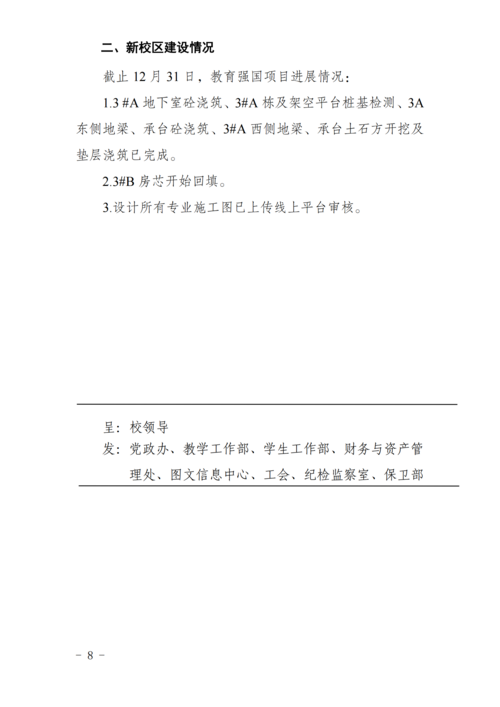 二、新校区建设情况

截止 12 月 31 日，教育强国项目进展情况：

1.3 #A 地下室砼浇筑、3#A 栋及架空平台桩基检测、3A 东侧地梁、承台砼浇筑、3#A 西侧地梁、承台土石方开挖及垫层浇筑已完成。

2.3#B 房芯开始回填。

3.设计所有专业施工图已上传线上平台审核。

呈：校领导

发：党政办、教学工作部、学生工作部、财务与资产管理处、图文信息中心、工会、纪检监察室、保卫部

－ 8 －